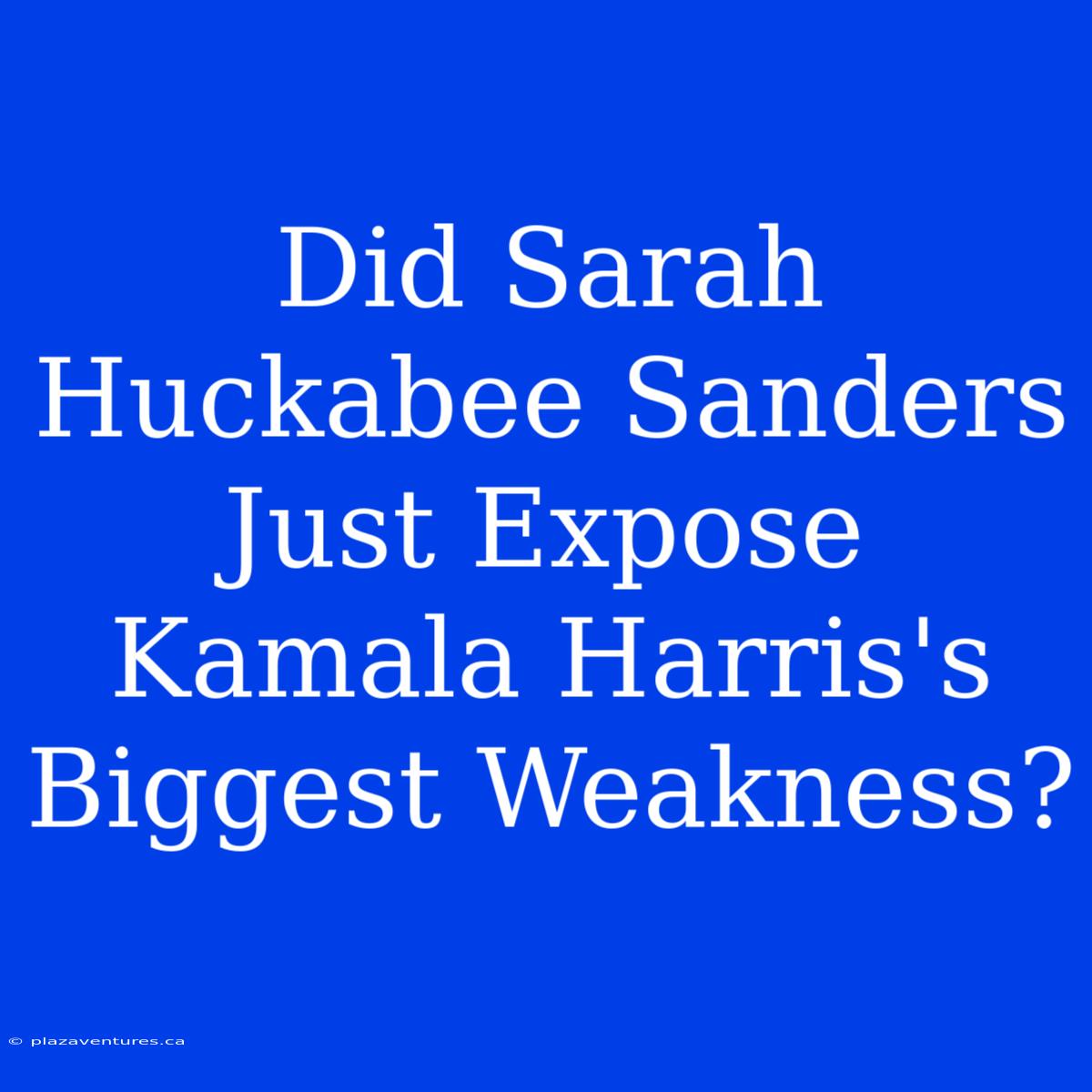 Did Sarah Huckabee Sanders Just Expose Kamala Harris's Biggest Weakness?

© plazaventures.ca